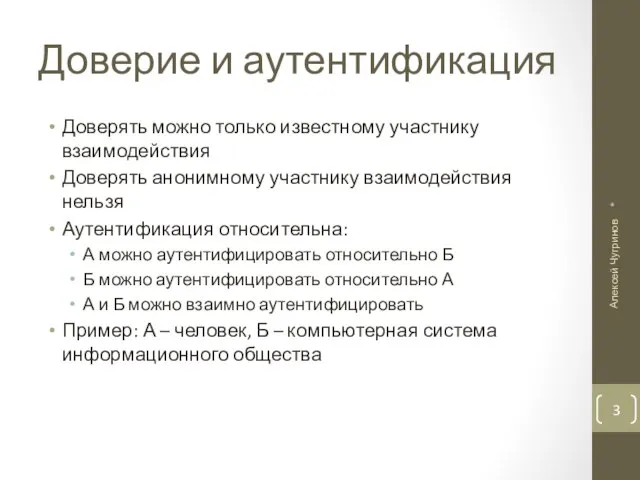 Доверие и аутентификация

• Доверять можно только известному участнику взаимодействия
• Доверять анонимному участнику взаимодействия нельзя
• Аутентификация относительна:
  • А можно аутентифицировать относительно Б
  • Б можно аутентифицировать относительно А
  • А и Б можно взаимно аутентифицировать
• Пример: А – человек, Б – компьютерная система информационного общества

Алексей Чугринов

3